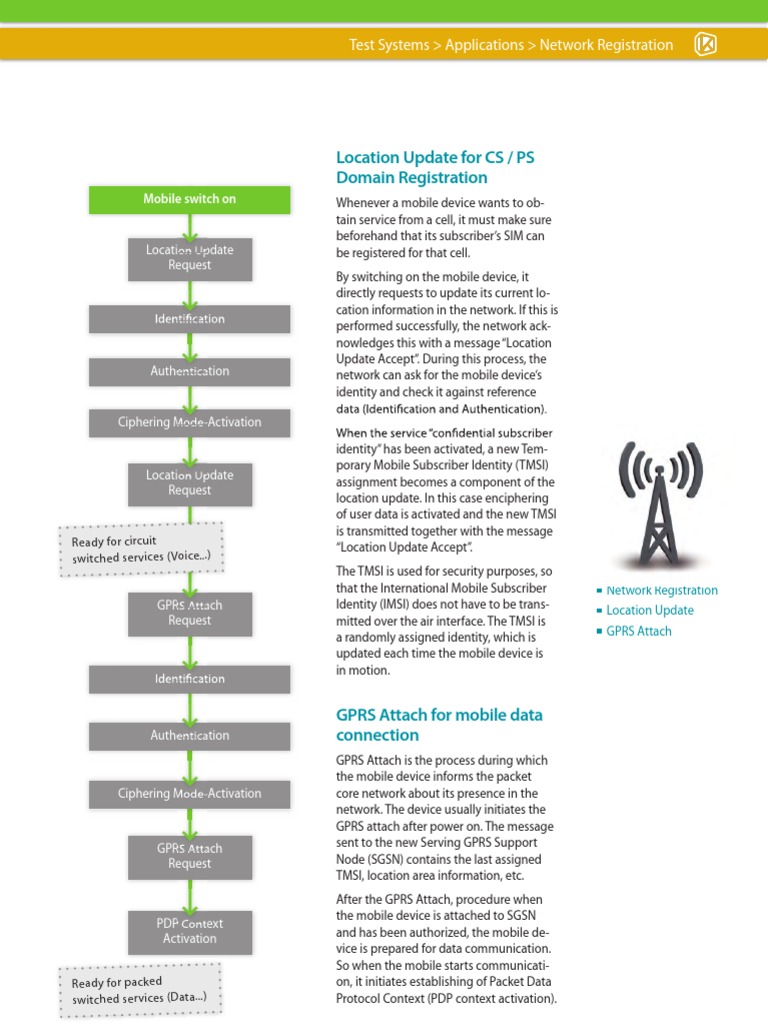 Test Systems > Applications > Network Registration

Mobile switch on

Location Update Request

Identification

Authentication

Ciphering Mode-Activation

Location Update Request

Ready for circuit switched services (Voice...)

GPRS Attach Request

Identification

Authentication

Ciphering Mode-Activation

GPRS Attach Request

PDP Context Activation

Ready for packed switched services (Data...)

Location Update for CS / PS Domain Registration

Whenever a mobile device wants to obtain service from a cell, it must make sure beforehand that its subscriber's SIM can be registered for that cell.

By switching on the mobile device, it directly requests to update its current location information in the network. If this is performed successfully, the network acknowledges this with a message "Location Update Accept". During this process, the network can ask for the mobile device's identity and check it against reference data (Identification and Authentication).

When the service "confidential subscriber identity" has been activated, a new Temporary Mobile Subscriber Identity (TMSI) assignment becomes a component of the location update. In this case enciphering of user data is activated and the new TMSI is transmitted together with the message "Location Update Accept".

The TMSI is used for security purposes, so that the International Mobile Subscriber Identity (IMSI) does not have to be transmitted over the air interface. The TMSI is a randomly assigned identity, which is updated each time the mobile device is in motion.

GPRS Attach for mobile data connection

GPRS Attach is the process during which the mobile device informs the packet core network about its presence in the network. The device usually initiates the GPRS attach after power on. The message sent to the new Serving GPRS Support Node (SGSN) contains the last assigned TMSI, location area information, etc.

After the GPRS Attach, procedure when the mobile device is attached to SGSN and has been authorized, the mobile device is prepared for data communication. So when the mobile starts communication, it initiates establishing of Packet Data Protocol Context (PDP context activation).

▪ Network Registration
▪ Location Update
▪ GPRS Attach